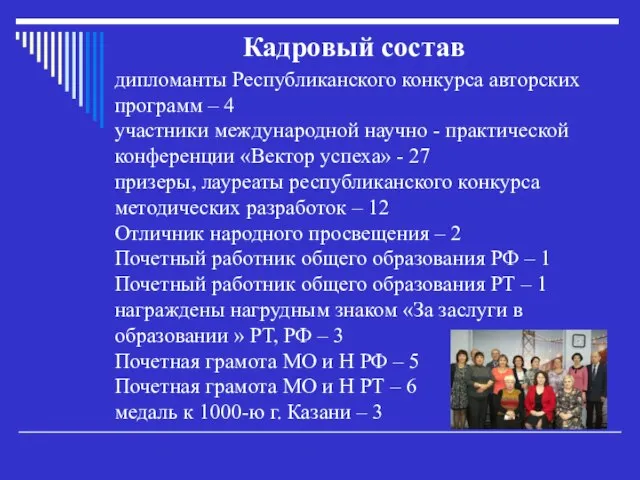 Кадровый состав

дипломанты Республиканского конкурса авторских программ – 4
участники международной научно - практической конференции «Вектор успеха» - 27
призеры, лауреаты республиканского конкурса методических разработок – 12
Отличник народного просвещения – 2
Почетный работник общего образования РФ – 1
Почетный работник общего образования РТ – 1
награждены нагрудным знаком «За заслуги в образовании » РТ, РФ – 3
Почетная грамота МО и Н РФ – 5
Почетная грамота МО и Н РТ – 6
медаль к 1000-ю г. Казани – 3